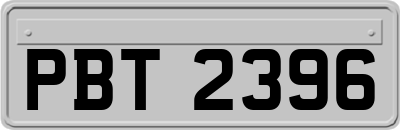 PBT 2396